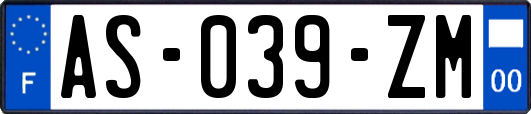 F
AS-039-ZM
00